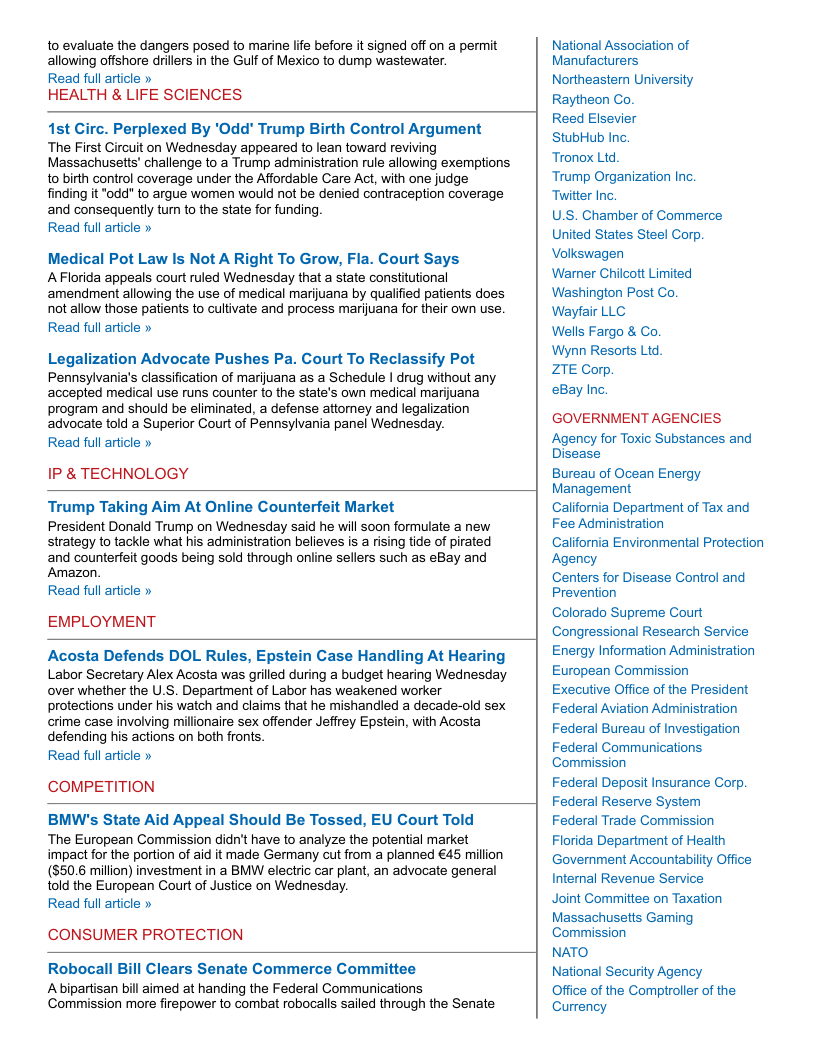 to evaluate the dangers posed to marine life before it signed off on a permit allowing offshore drillers in the Gulf of Mexico to dump wastewater.
Read full article »

HEALTH & LIFE SCIENCES

1st Circ. Perplexed By 'Odd' Trump Birth Control Argument
The First Circuit on Wednesday appeared to lean toward reviving Massachusetts' challenge to a Trump administration rule allowing exemptions to birth control coverage under the Affordable Care Act, with one judge finding it "odd" to argue women would not be denied contraception coverage and consequently turn to the state for funding.
Read full article »

Medical Pot Law Is Not A Right To Grow, Fla. Court Says
A Florida appeals court ruled Wednesday that a state constitutional amendment allowing the use of medical marijuana by qualified patients does not allow those patients to cultivate and process marijuana for their own use.
Read full article »

Legalization Advocate Pushes Pa. Court To Reclassify Pot
Pennsylvania's classification of marijuana as a Schedule I drug without any accepted medical use runs counter to the state's own medical marijuana program and should be eliminated, a defense attorney and legalization advocate told a Superior Court of Pennsylvania panel Wednesday.
Read full article »

IP & TECHNOLOGY

Trump Taking Aim At Online Counterfeit Market
President Donald Trump on Wednesday said he will soon formulate a new strategy to tackle what his administration believes is a rising tide of pirated and counterfeit goods being sold through online sellers such as eBay and Amazon.
Read full article »

EMPLOYMENT

Acosta Defends DOL Rules, Epstein Case Handling At Hearing
Labor Secretary Alex Acosta was grilled during a budget hearing Wednesday over whether the U.S. Department of Labor has weakened worker protections under his watch and claims that he mishandled a decade-old sex crime case involving millionaire sex offender Jeffrey Epstein, with Acosta defending his actions on both fronts.
Read full article »

COMPETITION

BMW's State Aid Appeal Should Be Tossed, EU Court Told
The European Commission didn't have to analyze the potential market impact for the portion of aid it made Germany cut from a planned €45 million ($50.6 million) investment in a BMW electric car plant, an advocate general told the European Court of Justice on Wednesday.
Read full article »

CONSUMER PROTECTION

Robocall Bill Clears Senate Commerce Committee
A bipartisan bill aimed at handing the Federal Communications Commission more firepower to combat robocalls sailed through the Senate

National Association of Manufacturers
Northeastern University
Raytheon Co.
Reed Elsevier
StubHub Inc.
Tronox Ltd.
Trump Organization Inc.
Twitter Inc.
U.S. Chamber of Commerce
United States Steel Corp.
Volkswagen
Warner Chilcott Limited
Washington Post Co.
Wayfair LLC
Wells Fargo & Co.
Wynn Resorts Ltd.
ZTE Corp.
eBay Inc.

GOVERNMENT AGENCIES
Agency for Toxic Substances and Disease
Bureau of Ocean Energy Management
California Department of Tax and Fee Administration
California Environmental Protection Agency
Centers for Disease Control and Prevention
Colorado Supreme Court
Congressional Research Service
Energy Information Administration
European Commission
Executive Office of the President
Federal Aviation Administration
Federal Bureau of Investigation
Federal Communications Commission
Federal Deposit Insurance Corp.
Federal Reserve System
Federal Trade Commission
Florida Department of Health
Government Accountability Office
Internal Revenue Service
Joint Committee on Taxation
Massachusetts Gaming Commission
NATO
National Security Agency
Office of the Comptroller of the Currency